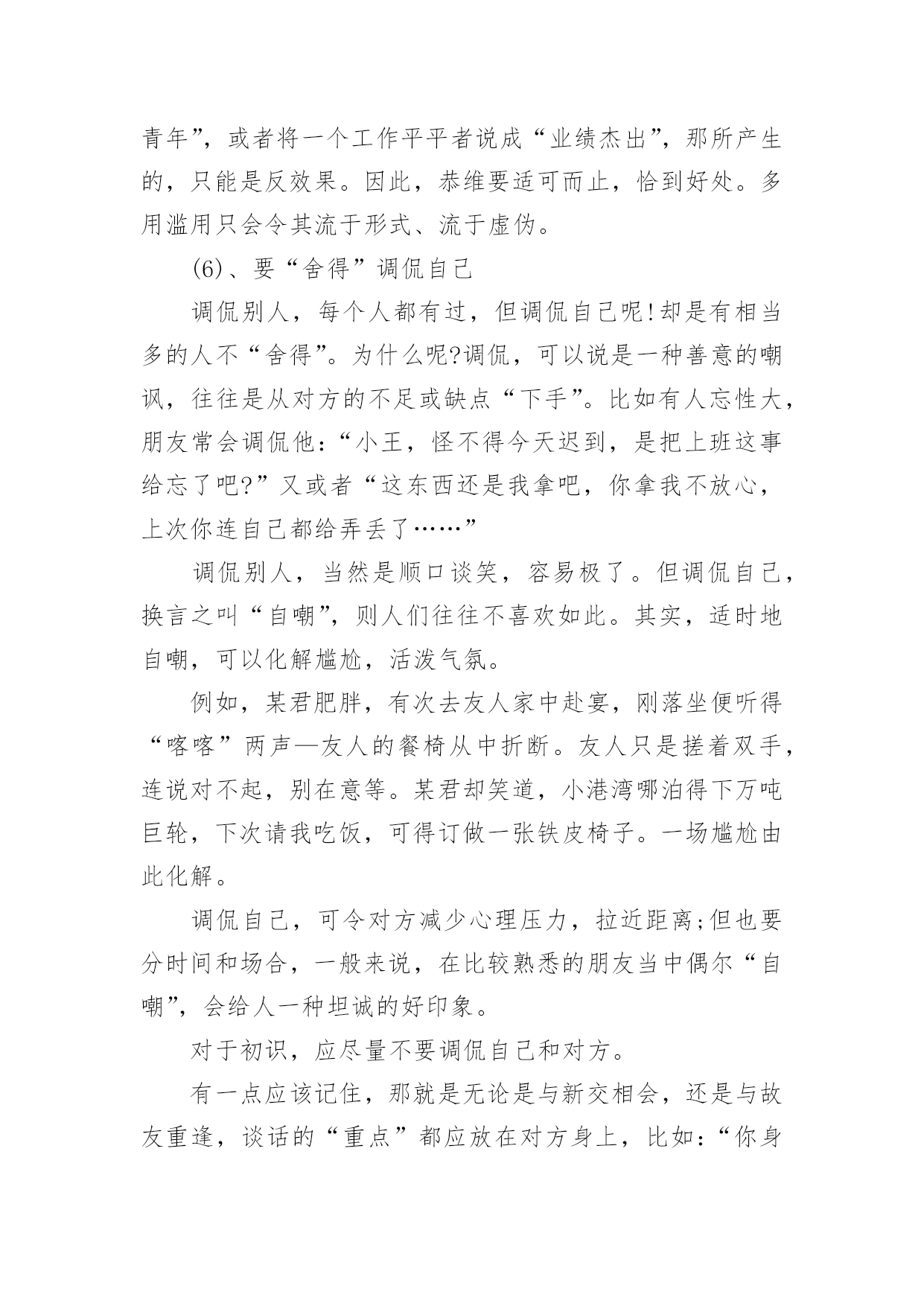 青年”，或者将一个工作平平者说成“业绩杰出”，那所产生的，只能是反效果。因此，恭维要适可而止，恰到好处。多用滥用只会令其流于形式、流于虚伪。

(6)、要“舍得”调侃自己

调侃别人，每个人都有过，但调侃自己呢!却是有相当多的人不“舍得”。为什么呢?调侃，可以说是一种善意的嘲讽，往往是从对方的不足或缺点“下手”。比如有人忘性大，朋友常会调侃他：“小王，怪不得今天迟到，是把上班这事给忘了吧?”又或者“这东西还是我拿吧，你拿我不放心，上次你连自己都给弄丢了……”

调侃别人，当然是顺口谈笑，容易极了。但调侃自己，换言之叫“自嘲”，则人们往往不喜欢如此。其实，适时地自嘲，可以化解尴尬，活泼气氛。

例如，某君肥胖，有次去友人家中赴宴，刚落坐便听得“喀喀”两声—友人的餐椅从中折断。友人只是搓着双手，连说对不起，别在意等。某君却笑道，小港湾哪泊得下万吨巨轮，下次请我吃饭，可得订做一张铁皮椅子。一场尴尬由此化解。

调侃自己，可令对方减少心理压力，拉近距离;但也要分时间和场合，一般来说，在比较熟悉的朋友当中偶尔“自嘲”，会给人一种坦诚的好印象。

对于初识，应尽量不要调侃自己和对方。

有一点应该记住，那就是无论是与新交相会，还是与故友重逢，谈话的“重点”都应放在对方身上，比如：“你身